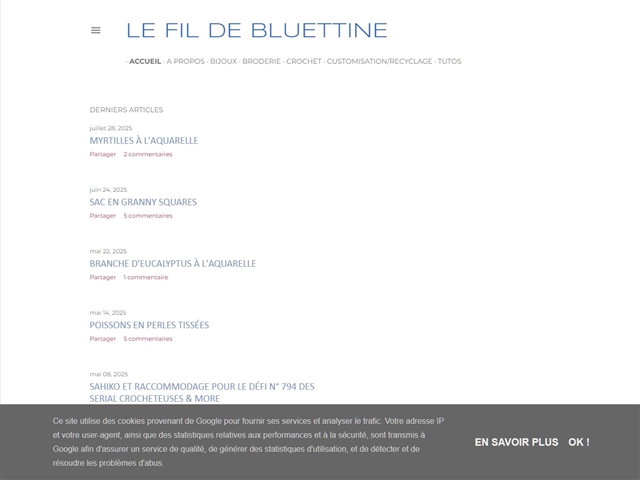 LE FIL DE BLUETTINE

· ACCUEIL · A PROPOS · BIJOUX · BRODERIE · CROCHET · CUSTOMISATION/RECYCLAGE · TUTOS

DERNIERS ARTICLES

juillet 28, 2025

MYRTILLES À L'AQUARELLE

Partager 2 commentaires

juin 24, 2025

SAC EN GRANNY SQUARES

Partager 5 commentaires

mai 22, 2025

BRANCHE D'EUCALYPTUS À L'AQUARELLE

Partager 1 commentaire

mai 14, 2025

POISSONS EN PERLES TISSÉES

Partager 5 commentaires

mai 08, 2025

SAHIKO ET RACCOMMODAGE POUR LE DÉFI N° 794 DES SERIAL CROCHETEUSES & MORE

Ce site utilise des cookies provenant de Google pour fournir ses services et analyser le trafic. Votre adresse IP et votre user-agent, ainsi que des statistiques relatives aux performances et à la sécurité, sont transmis à Google afin d'assurer un service de qualité, de générer des statistiques d'utilisation, et de détecter et de résoudre les problèmes d'abus.

EN SAVOIR PLUS OK !